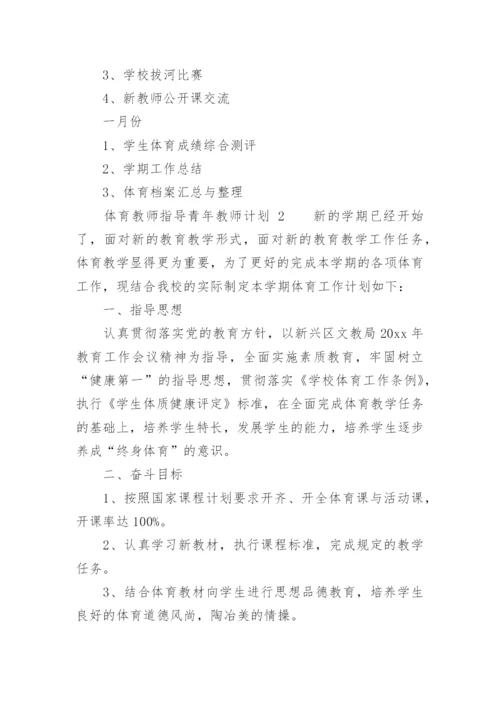 3、学校拔河比赛

4、新教师公开课交流

一月份

1、学生体育成绩综合测评

2、学期工作总结

3、体育档案汇总与整理

体育教师指导青年教师计划 2　　新的学期已经开始了，面对新的教育教学形式，面对新的教育教学工作任务，体育教学显得更为重要，为了更好的完成本学期的各项体育工作，现结合我校的实际制定本学期体育工作计划如下：

一、指导思想

认真贯彻落实党的教育方针，以新兴区文教局 20xx 年教育工作会议精神为指导，全面实施素质教育，牢固树立“健康第一”的指导思想，贯彻落实《学校体育工作条例》，执行《学生体质健康评定》标准，在全面完成体育教学任务的基础上，培养学生特长，发展学生的能力，培养学生逐步养成“终身体育”的意识。

二、奋斗目标

1、按照国家课程计划要求开齐、开全体育课与活动课，开课率达 100%。

2、认真学习新教材，执行课程标准，完成规定的教学任务。

3、结合体育教材向学生进行思想品德教育，培养学生良好的体育道德风尚，陶冶美的情操。